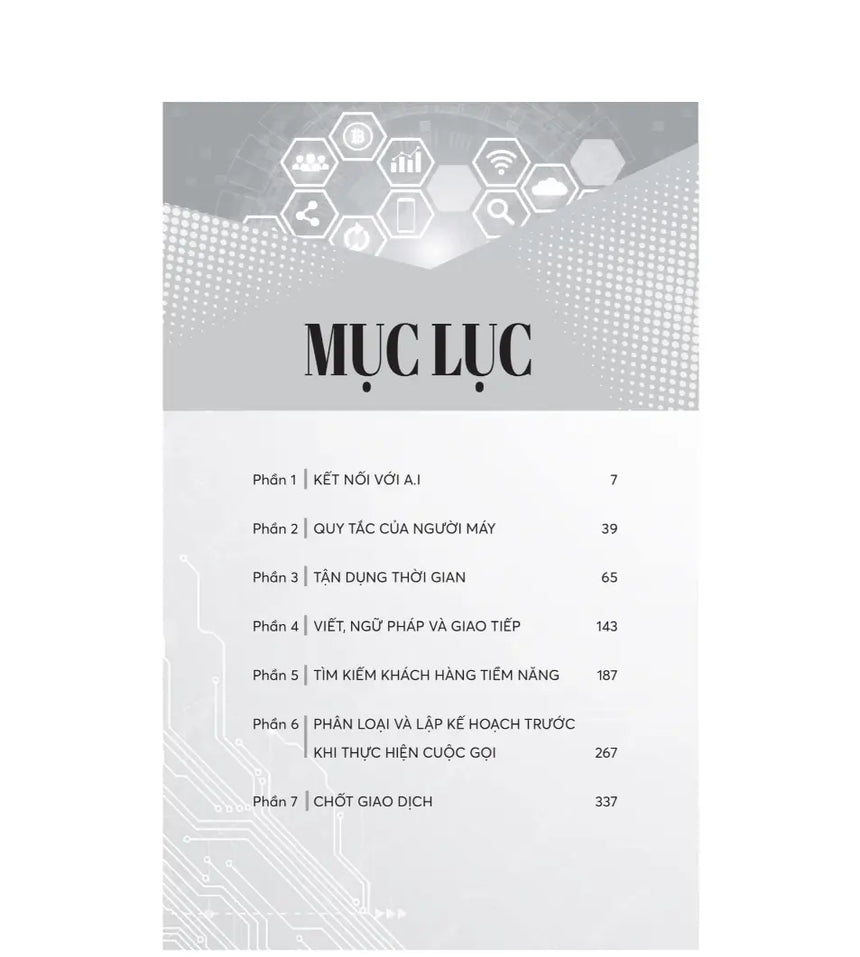 MỤC LỤC

Phần 1 KẾT NỐI VỚI A.I 7

Phần 2 QUY TẮC CỦA NGƯỜI MÁY 39

Phần 3 TẬN DỤNG THỜI GIAN 65

Phần 4 VIẾT, NGỮ PHÁP VÀ GIAO TIẾP 143

Phần 5 TÌM KIẾM KHÁCH HÀNG TIỀM NĂNG 187

Phần 6 PHÂN LOẠI VÀ LẬP KẾ HOẠCH TRƯỚC KHI THỰC HIỆN CUỘC GỌI 267

Phần 7 CHỐT GIAO DỊCH 337